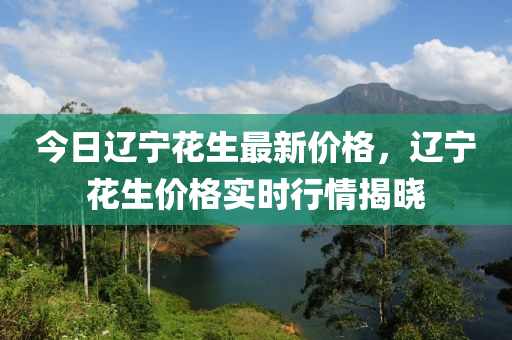 今日辽宁花生最新价格，辽宁花生价格实时行情揭晓